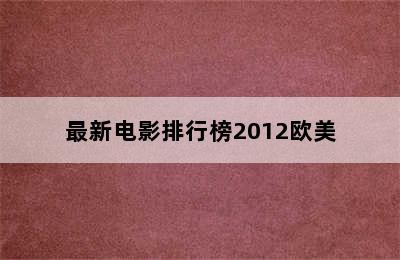 最新电影排行榜2012欧美